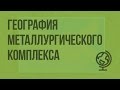 ГЕОГРАФИЯ МЕТАЛЛУРГИЧЕСКОГО КОМПЛЕКСА